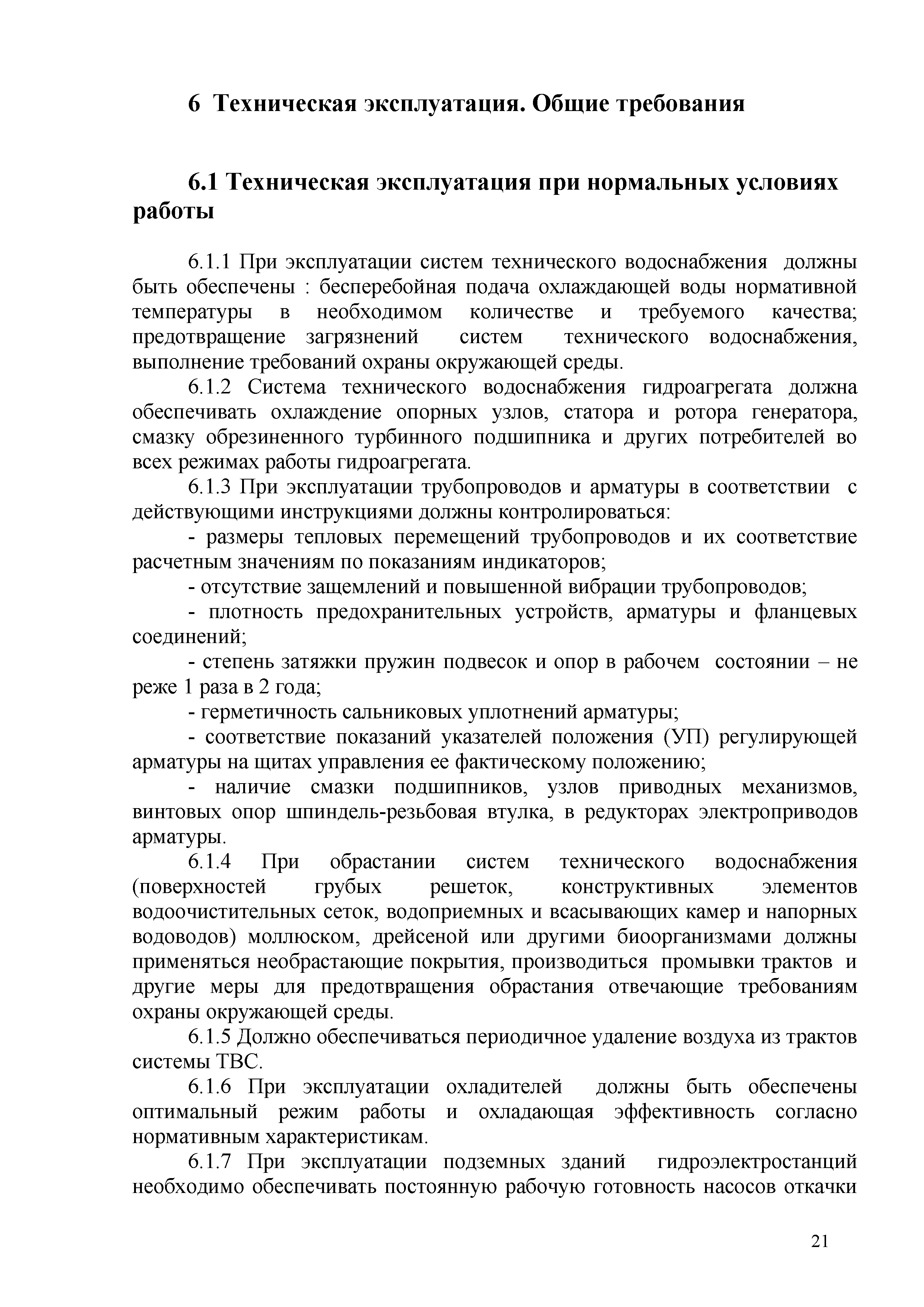 6 Техническая эксплуатация. Общие требования

6.1 Техническая эксплуатация при нормальных условиях работы

6.1.1 При эксплуатации систем технического водоснабжения должны быть обеспечены : бесперебойная подача охлаждающей воды нормативной температуры в необходимом количестве и требуемого качества; предотвращение загрязнений систем технического водоснабжения, выполнение требований охраны окружающей среды.

6.1.2 Система технического водоснабжения гидроагрегата должна обеспечивать охлаждение опорных узлов, статора и ротора генератора, смазку обрезиненного турбинного подшипника и других потребителей во всех режимах работы гидроагрегата.

6.1.3 При эксплуатации трубопроводов и арматуры в соответствии с действующими инструкциями должны контролироваться:

- размеры тепловых перемещений трубопроводов и их соответствие расчетным значениям по показаниям индикаторов;

- отсутствие защемлений и повышенной вибрации трубопроводов;

- плотность предохранительных устройств, арматуры и фланцевых соединений;

- степень затяжки пружин подвесок и опор в рабочем состоянии – не реже 1 раза в 2 года;

- герметичность сальниковых уплотнений арматуры;

- соответствие показаний указателей положения (УП) регулирующей арматуры на щитах управления ее фактическому положению;

- наличие смазки подшипников, узлов приводных механизмов, винтовых опор шпиндель-резьбовая втулка, в редукторах электроприводов арматуры.

6.1.4 При обрастании систем технического водоснабжения (поверхностей грубых решеток, конструктивных элементов водоочистительных сеток, водоприемных и всасывающих камер и напорных водоводов) моллюском, дрейсеной или другими биоорганизмами должны применяться необрастающие покрытия, производиться промывки трактов и другие меры для предотвращения обрастания отвечающие требованиям охраны окружающей среды.

6.1.5 Должно обеспечиваться периодичное удаление воздуха из трактов системы ТВС.

6.1.6 При эксплуатации охладителей должны быть обеспечены оптимальный режим работы и охладающая эффективность согласно нормативным характеристикам.

6.1.7 При эксплуатации подземных зданий гидроэлектростанций необходимо обеспечивать постоянную рабочую готовность насосов откачки

21